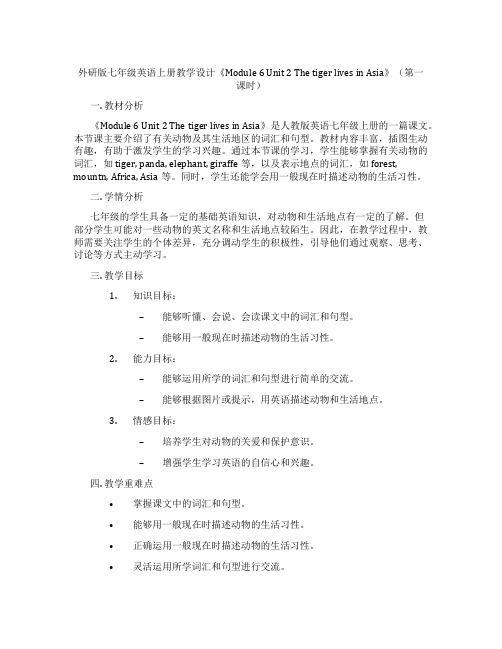 外研版七年级英语上册教学设计《Module 6 Unit 2 The tiger lives in Asia》（第一课时）

一. 教材分析

《Module 6 Unit 2 The tiger lives in Asia》是人教版英语七年级上册的一篇课文。本节课主要介绍了有关动物及其生活地区的词汇和句型。教材内容丰富，插图生动有趣，有助于激发学生的学习兴趣。通过本节课的学习，学生能够掌握有关动物的词汇，如 tiger, panda, elephant, giraffe 等，以及表示地点的词汇，如 forest, mountn, Africa, Asia 等。同时，学生还能学会用一般现在时描述动物的生活习性。

二. 学情分析

七年级的学生具备一定的基础英语知识，对动物和生活地点有一定的了解。但部分学生可能对一些动物的英文名称和生活地点较陌生。因此，在教学过程中，教师需要关注学生的个体差异，充分调动学生的积极性，引导他们通过观察、思考、讨论等方式主动学习。

三. 教学目标

1. 知识目标：

– 能够听懂、会说、会读课文中的词汇和句型。

– 能够用一般现在时描述动物的生活习性。

2. 能力目标：

– 能够运用所学的词汇和句型进行简单的交流。

– 能够根据图片或提示，用英语描述动物和生活地点。

3. 情感目标：

– 培养学生对动物的关爱和保护意识。

– 增强学生学习英语的自信心和兴趣。

四. 教学重难点

• 掌握课文中的词汇和句型。

• 能够用一般现在时描述动物的生活习性。

• 正确运用一般现在时描述动物的生活习性。

• 灵活运用所学词汇和句型进行交流。